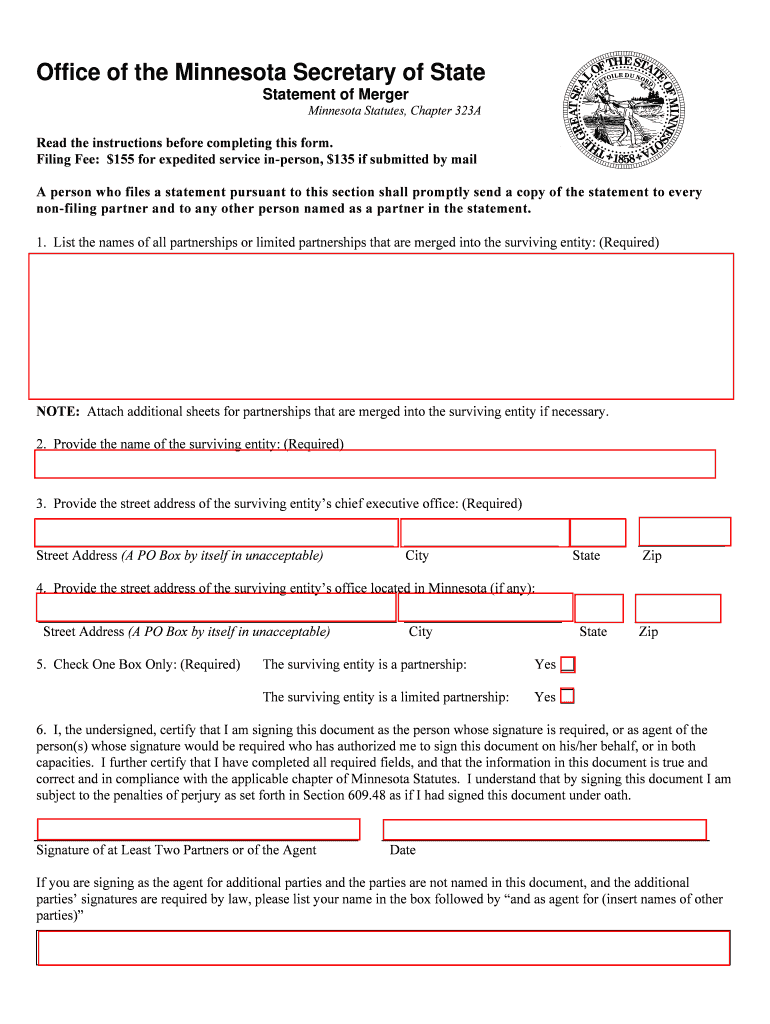 Office of the Minnesota Secretary of State

Statement of Merger

Minnesota Statutes, Chapter 323A

THE GREAT SEAL OF THE STATE OF MINNESOTA
L'ETOILE DU NORD
1858

Read the instructions before completing this form.
Filing Fee: $155 for expedited service in-person, $135 if submitted by mail

A person who files a statement pursuant to this section shall promptly send a copy of the statement to every non-filing partner and to any other person named as a partner in the statement.

1. List the names of all partnerships or limited partnerships that are merged into the surviving entity: (Required)

NOTE: Attach additional sheets for partnerships that are merged into the surviving entity if necessary.

2. Provide the name of the surviving entity: (Required)

3. Provide the street address of the surviving entity's chief executive office: (Required)

Street Address (A PO Box by itself in unacceptable) City State Zip

4. Provide the street address of the surviving entity's office located in Minnesota (if any):

Street Address (A PO Box by itself in unacceptable) City State Zip

5. Check One Box Only: (Required) The surviving entity is a partnership: Yes

The surviving entity is a limited partnership: Yes

6. I, the undersigned, certify that I am signing this document as the person whose signature is required, or as agent of the person(s) whose signature would be required who has authorized me to sign this document on his/her behalf, or in both capacities. I further certify that I have completed all required fields, and that the information in this document is true and correct and in compliance with the applicable chapter of Minnesota Statutes. I understand that by signing this document I am subject to the penalties of perjury as set forth in Section 609.48 as if I had signed this document under oath.

Signature of at Least Two Partners or of the Agent Date

If you are signing as the agent for additional parties and the parties are not named in this document, and the additional parties' signatures are required by law, please list your name in the box followed by "and as agent for (insert names of other parties)"